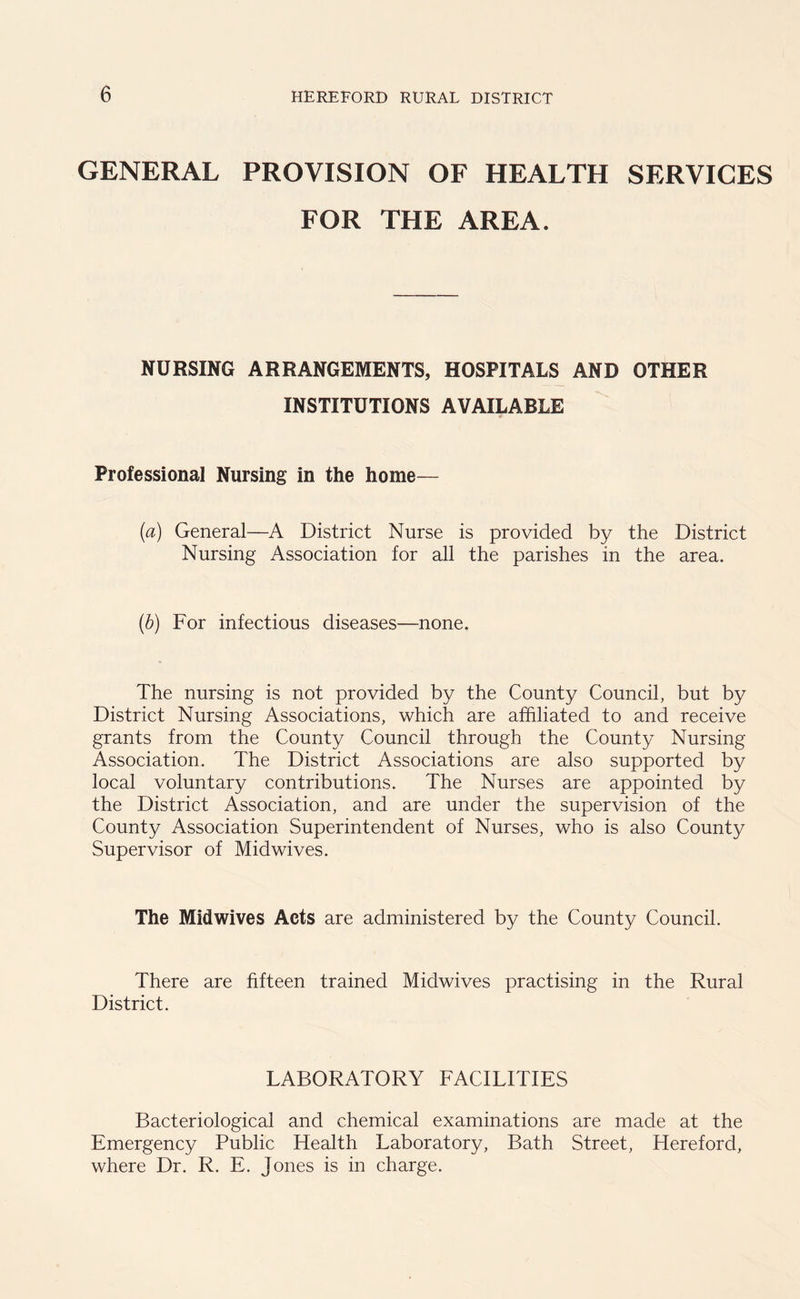 6 HEREFORD RURAL DISTRICT

GENERAL PROVISION OF HEALTH SERVICES FOR THE AREA.

NURSING ARRANGEMENTS, HOSPITALS AND OTHER INSTITUTIONS AVAILABLE

Professional Nursing in the home—

(a) General—A District Nurse is provided by the District Nursing Association for all the parishes in the area.

(b) For infectious diseases—none.

The nursing is not provided by the County Council, but by District Nursing Associations, which are affiliated to and receive grants from the County Council through the County Nursing Association. The District Associations are also supported by local voluntary contributions. The Nurses are appointed by the District Association, and are under the supervision of the County Association Superintendent of Nurses, who is also County Supervisor of Midwives.

The Midwives Acts are administered by the County Council.

There are fifteen trained Midwives practising in the Rural District.

LABORATORY FACILITIES

Bacteriological and chemical examinations are made at the Emergency Public Health Laboratory, Bath Street, Hereford, where Dr. R. E. Jones is in charge.